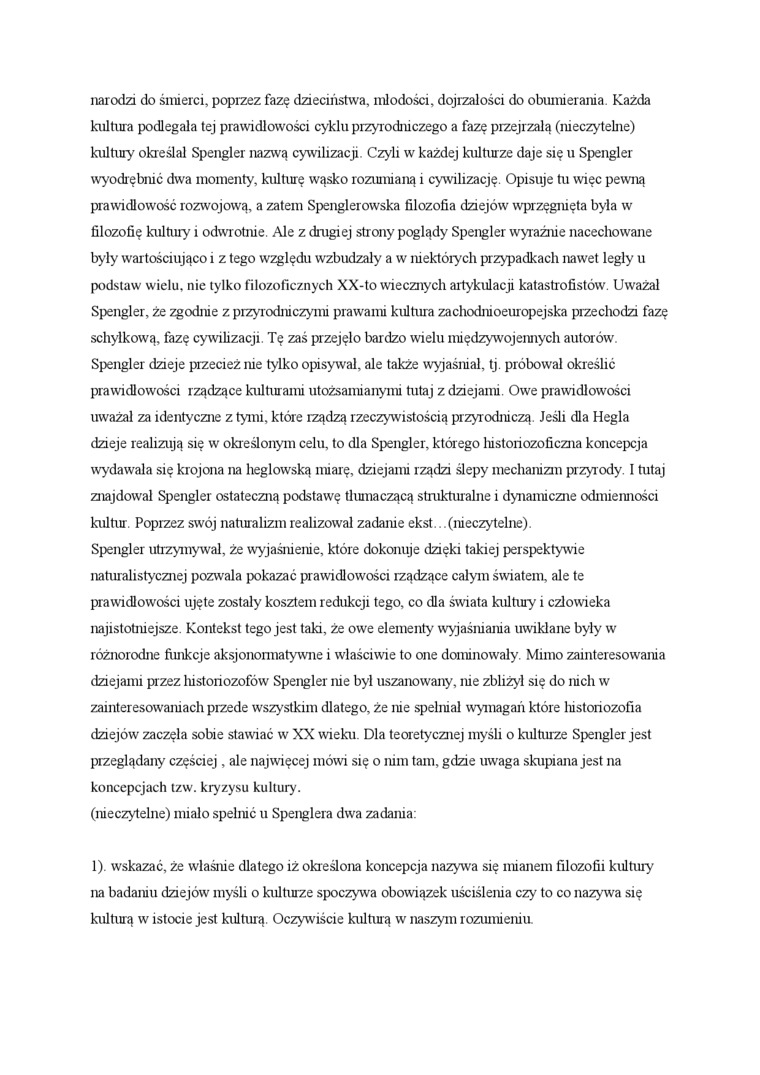 narodzi do śmierci, poprzez fazę dzieciństwa, młodości, dojrzałości do obumierania. Każda kultura podlegała tej prawidłowości cyklu przyrodniczego a fazę przejrzałą (nieczytelne) kultury określał Spengler nazwą cywilizacji. Czyli w każdej kulturze daje się u Spengler wyodrębnić dwa momenty, kulturę wąsko rozumianą i cywilizację. Opisuje tu więc pewną prawidłowość rozwojową, a zatem Spenglerowska filozofia dziejów wprzęgnięta była w filozofię kultury i odwrotnie. Ale z drugiej strony poglądy Spengler wyraźnie nacechowane były wartościująco i z tego względu wzbudzały a w niektórych przypadkach nawet legły u podstaw wielu, nie tylko filozoficznych XX-to wiecznych artykulacji katastrofistów. Uważał Spengler, że zgodnie z przyrodniczymi prawami kultura zachodnioeuropejska przechodzi fazę schyłkową, fazę cywilizacji. Tę zaś przejęło bardzo wielu międzywojennych autorów. Spengler dzieje przecież nie tylko opisywał, ale także wyjaśniał, tj. próbował określić prawidłowości rządzące kulturami utożsamianymi tutaj z dziejami. Owe prawidłowości uważał za identyczne z tymi, które rządzą rzeczywistością przyrodniczą. Jeśli dla Hegla dzieje realizują się w określonym celu, to dla Spengler, którego historiozoficzna koncepcja wydawała się krojona na heglowską miarę, dziejami rządzi ślepy mechanizm przyrody. I tutaj znajdował Spengler ostateczną podstawę tłumaczącą strukturalne i dynamiczne odmienności kultur. Poprzez swój naturalizm realizował zadanie ekst…(nieczytelne).
Spengler utrzymywał, że wyjaśnienie, które dokonuje dzięki takiej perspektywie naturalistycznej pozwala pokazać prawidłowości rządzące całym światem, ale te prawidłowości ujęte zostały kosztem redukcji tego, co dla świata kultury i człowieka najistotniejsze. Kontekst tego jest taki, że owe elementy wyjaśniania uwikłane były w różnorodne funkcje aksjonormatywne i właściwie to one dominowały. Mimo zainteresowania dziejami przez historiozofów Spengler nie był uszanowany, nie zbliżył się do nich w zainteresowaniach przede wszystkim dlatego, że nie spełniał wymagań które historiozofia dziejów zaczęła sobie stawiać w XX wieku. Dla teoretycznej myśli o kulturze Spengler jest przeglądany częściej , ale najwięcej mówi się o nim tam, gdzie uwaga skupiana jest na koncepcjach tzw. kryzysu kultury.
(nieczytelne) miało spełnić u Spenglera dwa zadania:

1). wskazać, że właśnie dlatego iż określona koncepcja nazywa się mianem filozofii kultury na badaniu dziejów myśli o kulturze spoczywa obowiązek uściślenia czy to co nazywa się kulturą w istocie jest kulturą. Oczywiście kulturą w naszym rozumieniu.